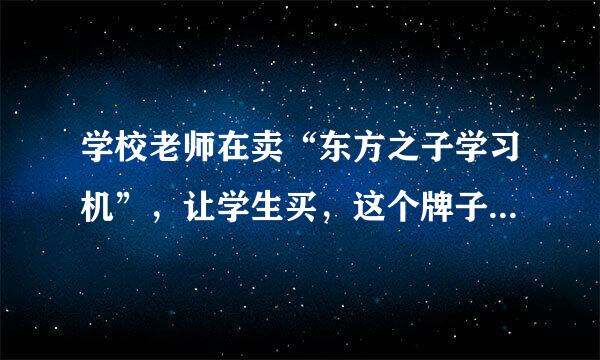 学校老师在卖“东方之子学习机”，让学生买，这个牌子...